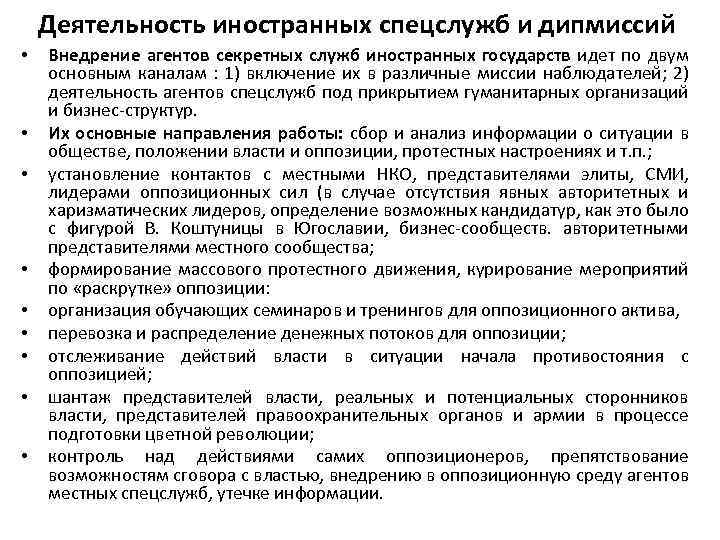 Деятельность иностранных спецслужб и дипмиссий

• Внедрение агентов секретных служб иностранных государств идет по двум основным каналам : 1) включение их в различные миссии наблюдателей; 2) деятельность агентов спецслужб под прикрытием гуманитарных организаций и бизнес-структур.
• Их основные направления работы: сбор и анализ информации о ситуации в обществе, положении власти и оппозиции, протестных настроениях и т.п.;
• установление контактов с местными НКО, представителями элиты, СМИ, лидерами оппозиционных сил (в случае отсутствия явных авторитетных и харизматических лидеров, определение возможных кандидатур, как это было с фигурой В. Коштуницы в Югославии, бизнес-сообществ. авторитетными представителями местного сообщества;
• формирование массового протестного движения, курирование мероприятий по «раскрутке» оппозиции:
• организация обучающих семинаров и тренингов для оппозиционного актива,
• перевозка и распределение денежных потоков для оппозиции;
• отслеживание действий власти в ситуации начала противостояния с оппозицией;
• шантаж представителей власти, реальных и потенциальных сторонников власти, представителей правоохранительных органов и армии в процессе подготовки цветной революции;
• контроль над действиями самих оппозиционеров, препятствование возможностям сговора с властью, внедрению в оппозиционную среду агентов местных спецслужб, утечке информации.